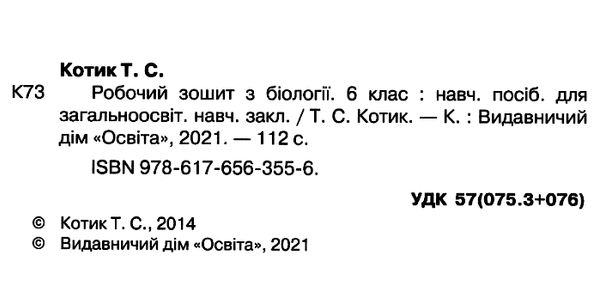 Котик Т. С.

К73 Робочий зошит з біології. 6 клас : навч. посіб. для загальноосвіт. навч. закл. / Т. С. Котик. — К. : Видавничий дім «Освіта», 2021. — 112 с.

ISBN 978-617-656-355-6.

УДК 57(075.3+076)

© Котик Т. С., 2014
© Видавничий дім «Освіта», 2021